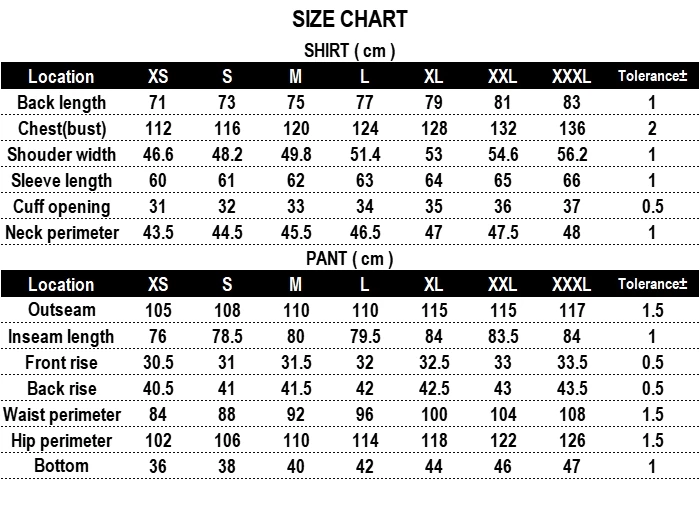 SIZE CHART

SHIRT ( cm )

| Location | XS | S | M | L | XL | XXL | XXXL | Tolerance± |
|---|---|---|---|---|---|---|---|---|
| Back length | 71 | 73 | 75 | 77 | 79 | 81 | 83 | 1 |
| Chest(bust) | 112 | 116 | 120 | 124 | 128 | 132 | 136 | 2 |
| Shouder width | 46.6 | 48.2 | 49.8 | 51.4 | 53 | 54.6 | 56.2 | 1 |
| Sleeve length | 60 | 61 | 62 | 63 | 64 | 65 | 66 | 1 |
| Cuff opening | 31 | 32 | 33 | 34 | 35 | 36 | 37 | 0.5 |
| Neck perimeter | 43.5 | 44.5 | 45.5 | 46.5 | 47 | 47.5 | 48 | 1 |

PANT ( cm )

| Location | XS | S | M | L | XL | XXL | XXXL | Tolerance± |
|---|---|---|---|---|---|---|---|---|
| Outseam | 105 | 108 | 110 | 110 | 115 | 115 | 117 | 1.5 |
| Inseam length | 76 | 78.5 | 80 | 79.5 | 84 | 83.5 | 84 | 1 |
| Front rise | 30.5 | 31 | 31.5 | 32 | 32.5 | 33 | 33.5 | 0.5 |
| Back rise | 40.5 | 41 | 41.5 | 42 | 42.5 | 43 | 43.5 | 0.5 |
| Waist perimeter | 84 | 88 | 92 | 96 | 100 | 104 | 108 | 1.5 |
| Hip perimeter | 102 | 106 | 110 | 114 | 118 | 122 | 126 | 1.5 |
| Bottom | 36 | 38 | 40 | 42 | 44 | 46 | 47 | 1 |